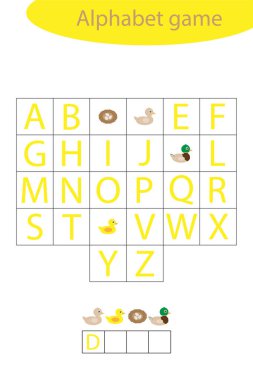 Alphabet game

| A | B |  |  | E | F |
|---|---|---|---|---|---|
| G | H | I | J |  | L |
| M | N | O | P | Q | R |
| S | T |  | V | W | X |
|  |  | Y | Z |  |  |

| D |  |  |  |
|---|---|---|---|